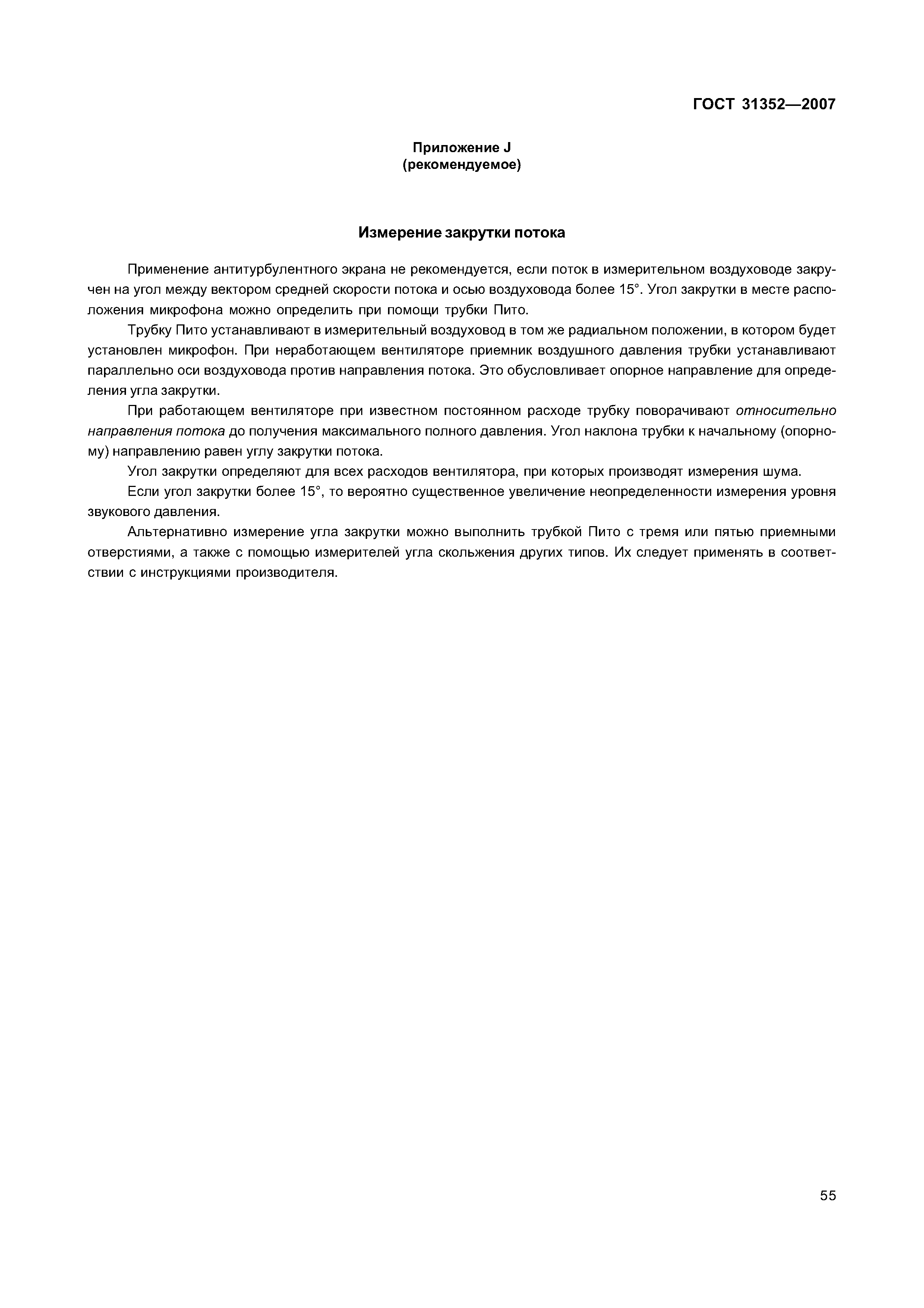 ГОСТ 31352—2007

Приложение J
(рекомендуемое)

Измерение закрутки потока

Применение антитурбулентного экрана не рекомендуется, если поток в измерительном воздуховоде закручен на угол между вектором средней скорости потока и осью воздуховода более 15°. Угол закрутки в месте расположения микрофона можно определить при помощи трубки Пито.

Трубку Пито устанавливают в измерительный воздуховод в том же радиальном положении, в котором будет установлен микрофон. При неработающем вентиляторе приемник воздушного давления трубки устанавливают параллельно оси воздуховода против направления потока. Это обусловливает опорное направление для определения угла закрутки.

При работающем вентиляторе при известном постоянном расходе трубку поворачивают относительно направления потока до получения максимального полного давления. Угол наклона трубки к начальному (опорному) направлению равен углу закрутки потока.

Угол закрутки определяют для всех расходов вентилятора, при которых производят измерения шума.

Если угол закрутки более 15°, то вероятно существенное увеличение неопределенности измерения уровня звукового давления.

Альтернативно измерение угла закрутки можно выполнить трубкой Пито с тремя или пятью приемными отверстиями, а также с помощью измерителей угла скольжения других типов. Их следует применять в соответствии с инструкциями производителя.

55